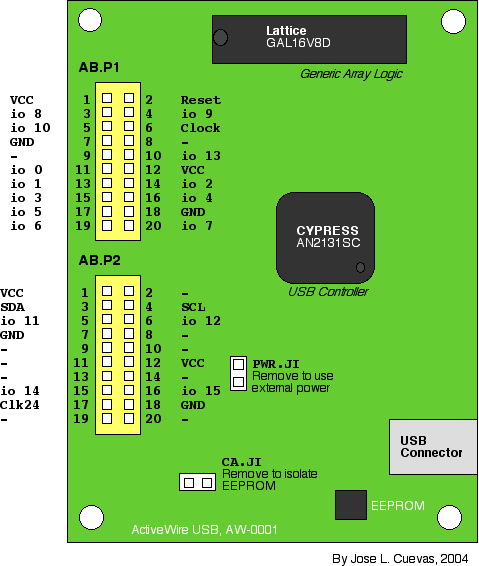 Lattice
GAL16V8D
Generic Array Logic

AB.P1

| | | | |
|---|---|---|---|
| VCC | 1 | 2 | Reset |
| io 8 | 3 | 4 | io 9 |
| io 10 | 5 | 6 | Clock |
| GND | 7 | 8 | - |
| - | 9 | 10 | io 13 |
| io 0 | 11 | 12 | VCC |
| io 1 | 13 | 14 | io 2 |
| io 3 | 15 | 16 | io 4 |
| io 5 | 17 | 18 | GND |
| io 6 | 19 | 20 | io 7 |

CYPRESS
AN2131SC
USB Controller

AB.P2

| | | | |
|---|---|---|---|
| VCC | 1 | 2 | - |
| SDA | 3 | 4 | SCL |
| io 11 | 5 | 6 | io 12 |
| GND | 7 | 8 | - |
| - | 9 | 10 | - |
| - | 11 | 12 | VCC |
| - | 13 | 14 | - |
| io 14 | 15 | 16 | io 15 |
| Clk24 | 17 | 18 | GND |
| - | 19 | 20 | - |

PWR.JI
Remove to use external power

USB Connector

CA.JI
Remove to isolate EEPROM

EEPROM

ActiveWire USB, AW-0001

By Jose L. Cuevas, 2004